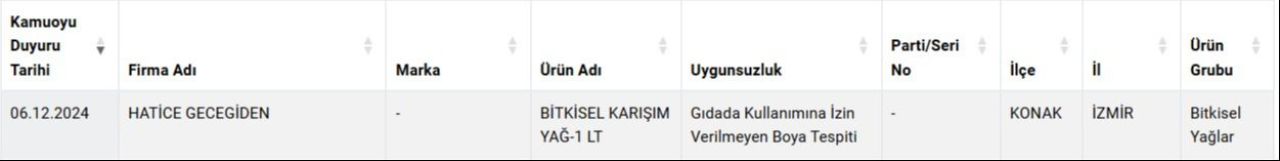 | Kamuoyu Duyuru Tarihi | Firma Adı | Marka | Ürün Adı | Uygunsuzluk | Parti/Seri No | İlçe | İl | Ürün Grubu |
|---|---|---|---|---|---|---|---|---|
| 06.12.2024 | HATİCE GECEGİDEN | - | BİTKİSEL KARIŞIM YAĞ-1 LT | Gıdada Kullanımına İzin Verilmeyen Boya Tespiti | - | KONAK | İZMİR | Bitkisel Yağlar |